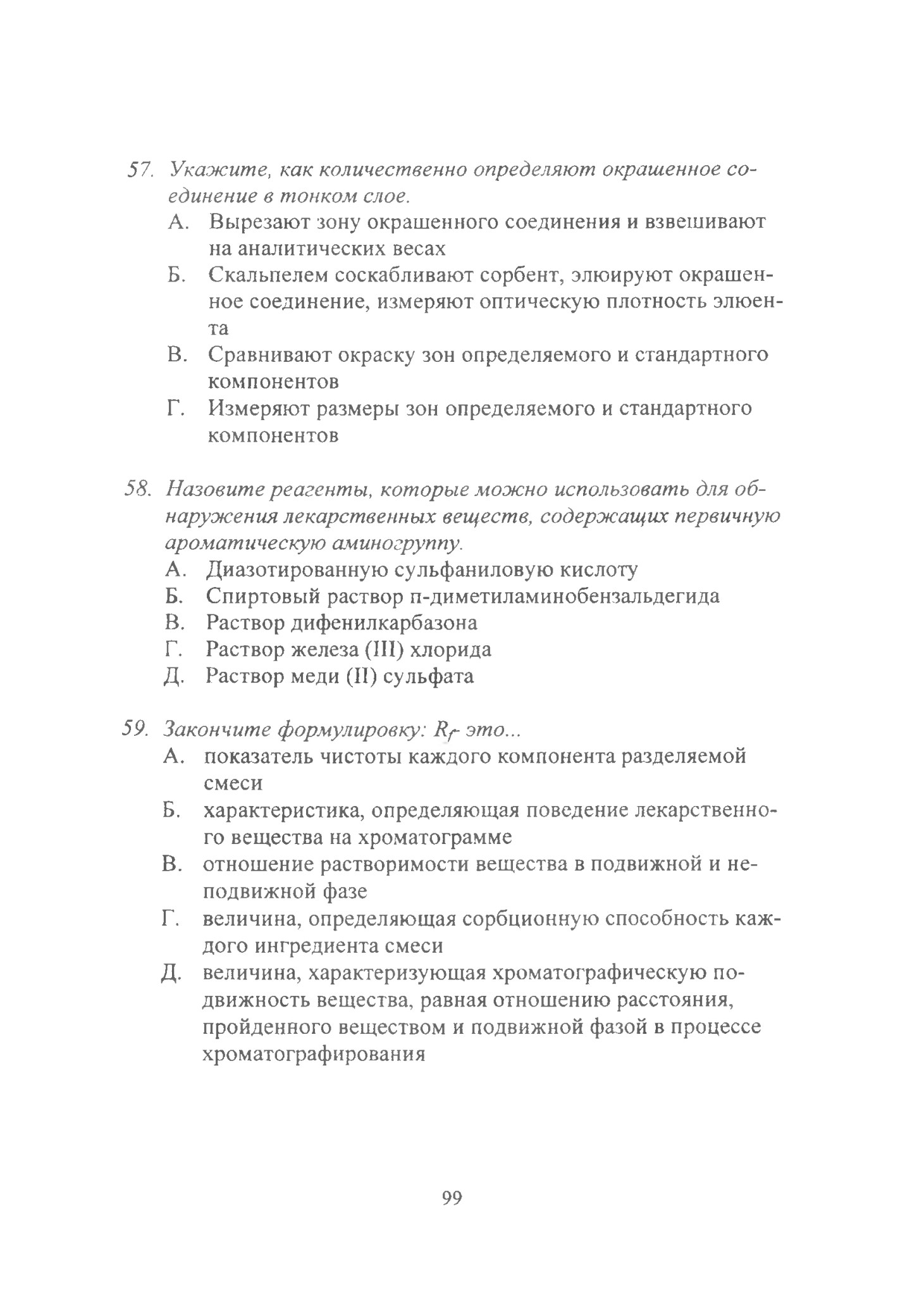 57. Укажите, как количественно определяют окрашенное соединение в тонком слое.
А. Вырезают зону окрашенного соединения и взвешивают на аналитических весах
Б. Скальпелем соскабливают сорбент, элюируют окрашенное соединение, измеряют оптическую плотность элюента
В. Сравнивают окраску зон определяемого и стандартного компонентов
Г. Измеряют размеры зон определяемого и стандартного компонентов

58. Назовите реагенты, которые можно использовать для обнаружения лекарственных веществ, содержащих первичную ароматическую аминогруппу.
А. Диазотированную сульфаниловую кислоту
Б. Спиртовый раствор п-диметиламинобензальдегида
В. Раствор дифенилкарбазона
Г. Раствор железа (III) хлорида
Д. Раствор меди (II) сульфата

59. Закончите формулировку: $R_f$- это...
А. показатель чистоты каждого компонента разделяемой смеси
Б. характеристика, определяющая поведение лекарственного вещества на хроматограмме
В. отношение растворимости вещества в подвижной и неподвижной фазе
Г. величина, определяющая сорбционную способность каждого ингредиента смеси
Д. величина, характеризующая хроматографическую подвижность вещества, равная отношению расстояния, пройденного веществом и подвижной фазой в процессе хроматографирования

99